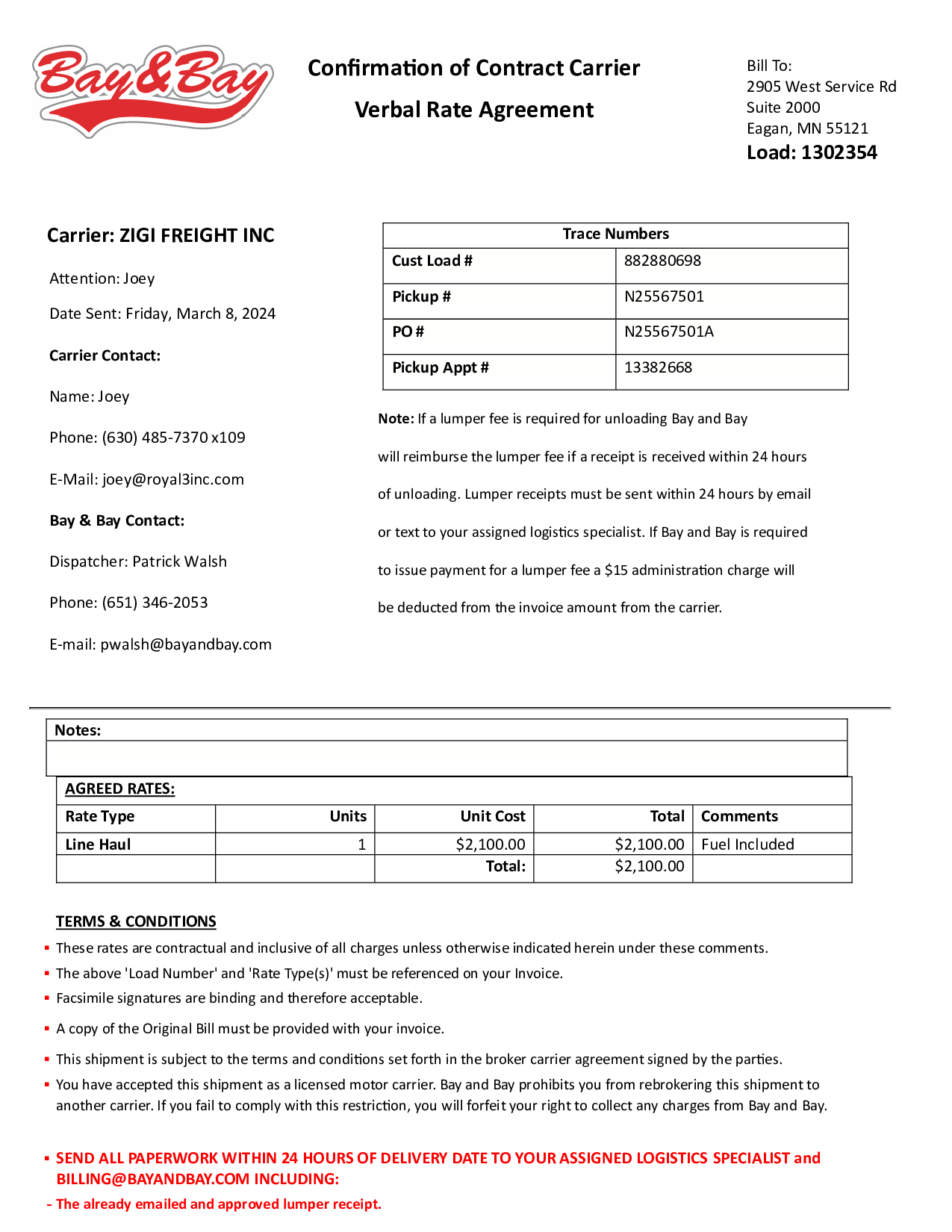 Bay&Bay

Confirmation of Contract Carrier

Verbal Rate Agreement

Bill To:
2905 West Service Rd
Suite 2000
Eagan, MN 55121
Load: 1302354

Carrier: ZIGI FREIGHT INC

Attention: Joey

Date Sent: Friday, March 8, 2024

Carrier Contact:

Name: Joey

Phone: (630) 485-7370 x109

E-Mail: joey@royal3inc.com

Bay & Bay Contact:

Dispatcher: Patrick Walsh

Phone: (651) 346-2053

E-mail: pwalsh@bayandbay.com

| Trace Numbers | |
|---|---|
| Cust Load # | 882880698 |
| Pickup # | N25567501 |
| PO # | N25567501A |
| Pickup Appt # | 13382668 |

Note: If a lumper fee is required for unloading Bay and Bay will reimburse the lumper fee if a receipt is received within 24 hours of unloading. Lumper receipts must be sent within 24 hours by email or text to your assigned logistics specialist. If Bay and Bay is required to issue payment for a lumper fee a $15 administration charge will be deducted from the invoice amount from the carrier.

Notes:

AGREED RATES:

| Rate Type | Units | Unit Cost | Total | Comments |
|---|---|---|---|---|
| Line Haul | 1 | $2,100.00 | $2,100.00 | Fuel Included |
| | | Total: | $2,100.00 | |

TERMS & CONDITIONS

▪ These rates are contractual and inclusive of all charges unless otherwise indicated herein under these comments.
▪ The above 'Load Number' and 'Rate Type(s)' must be referenced on your Invoice.
▪ Facsimile signatures are binding and therefore acceptable.
▪ A copy of the Original Bill must be provided with your invoice.
▪ This shipment is subject to the terms and conditions set forth in the broker carrier agreement signed by the parties.
▪ You have accepted this shipment as a licensed motor carrier. Bay and Bay prohibits you from rebrokering this shipment to another carrier. If you fail to comply with this restriction, you will forfeit your right to collect any charges from Bay and Bay.

▪ SEND ALL PAPERWORK WITHIN 24 HOURS OF DELIVERY DATE TO YOUR ASSIGNED LOGISTICS SPECIALIST and BILLING@BAYANDBAY.COM INCLUDING:
- The already emailed and approved lumper receipt.